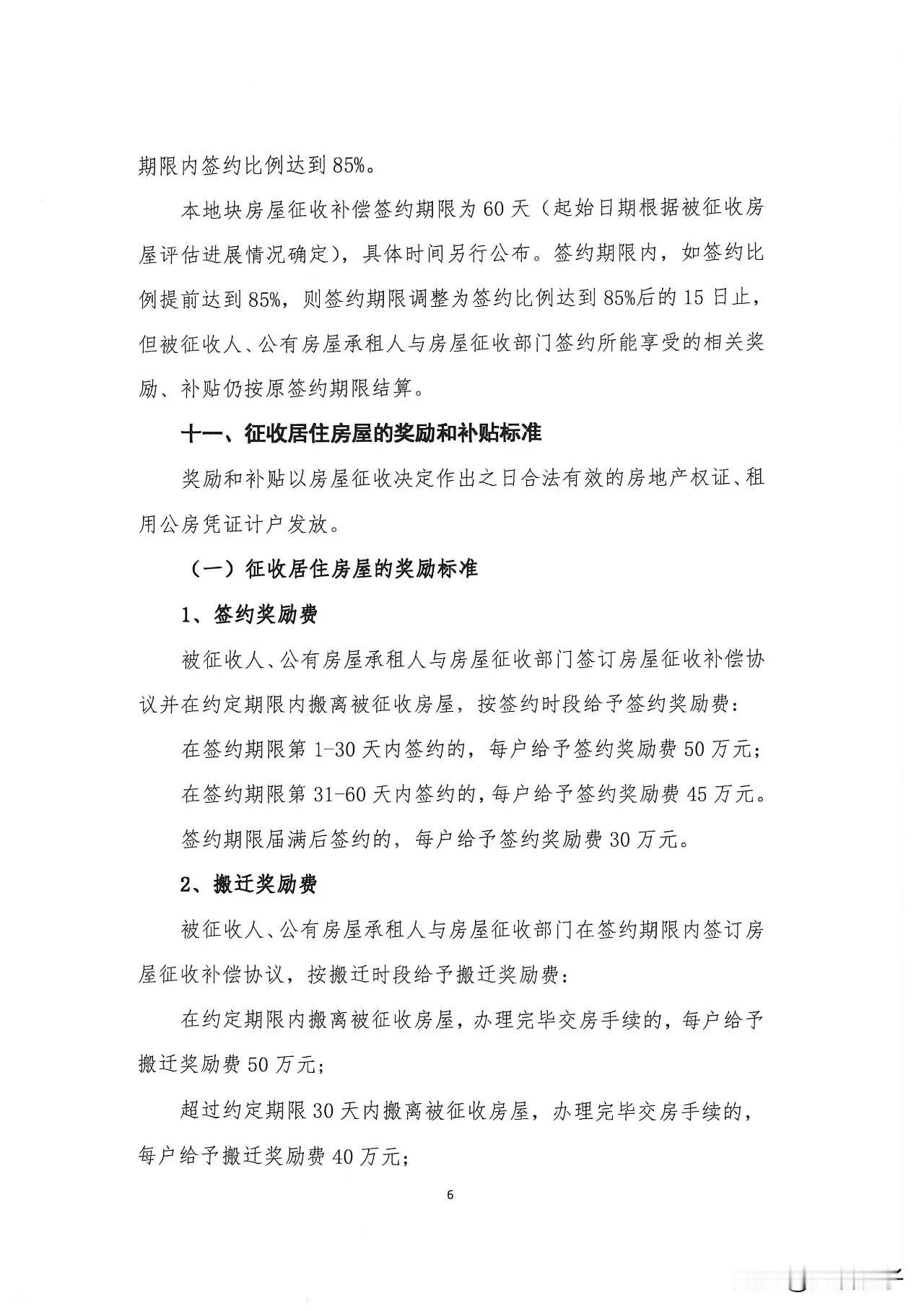 期限内签约比例达到85%。

本地块房屋征收补偿签约期限为60天（起始日期根据被征收房屋评估进展情况确定），具体时间另行公布。签约期限内，如签约比例提前达到85%，则签约期限调整为签约比例达到85%后的15日止，但被征收人、公有房屋承租人与房屋征收部门签约所能享受的相关奖励、补贴仍按原签约期限结算。

十一、征收居住房屋的奖励和补贴标准

奖励和补贴以房屋征收决定作出之日合法有效的房地产权证、租用公房凭证计户发放。

（一）征收居住房屋的奖励标准

1、签约奖励费

被征收人、公有房屋承租人与房屋征收部门签订房屋征收补偿协议并在约定期限内搬离被征收房屋，按签约时段给予签约奖励费：

在签约期限第1-30天内签约的，每户给予签约奖励费50万元；

在签约期限第31-60天内签约的，每户给予签约奖励费45万元。

签约期限届满后签约的，每户给予签约奖励费30万元。

2、搬迁奖励费

被征收人、公有房屋承租人与房屋征收部门在签约期限内签订房屋征收补偿协议，按搬迁时段给予搬迁奖励费：

在约定期限内搬离被征收房屋，办理完毕交房手续的，每户给予搬迁奖励费50万元；

超过约定期限30天内搬离被征收房屋，办理完毕交房手续的，每户给予搬迁奖励费40万元；

6